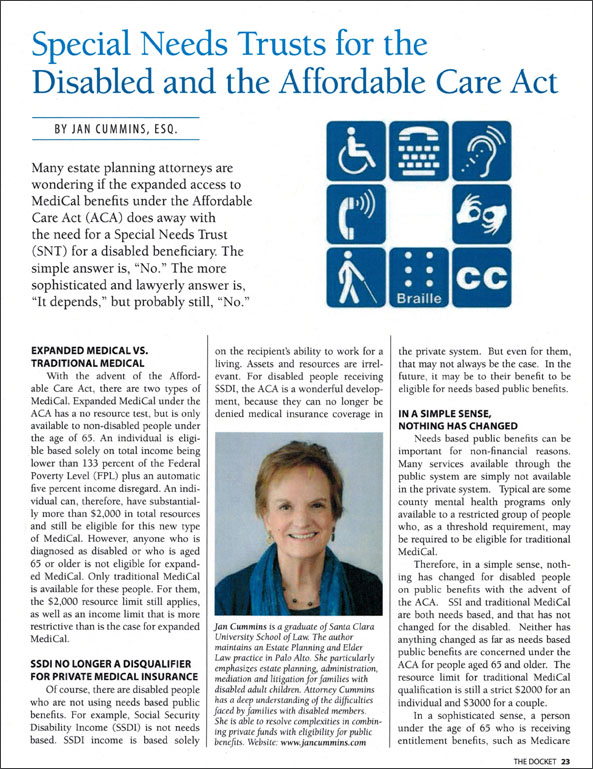 Special Needs Trusts for the Disabled and the Affordable Care Act

BY JAN CUMMINS, ESQ.

Many estate planning attorneys are wondering if the expanded access to MediCal benefits under the Affordable Care Act (ACA) does away with the need for a Special Needs Trust (SNT) for a disabled beneficiary. The simple answer is, "No." The more sophisticated and lawyerly answer is, "It depends," but probably still, "No."

Braille

CC

EXPANDED MEDICAL VS. TRADITIONAL MEDICAL

With the advent of the Affordable Care Act, there are two types of MediCal. Expanded MediCal under the ACA has a no resource test, but is only available to non-disabled people under the age of 65. An individual is eligible based solely on total income being lower than 133 percent of the Federal Poverty Level (FPL) plus an automatic five percent income disregard. An individual can, therefore, have substantially more than $2,000 in total resources and still be eligible for this new type of MediCal. However, anyone who is diagnosed as disabled or who is aged 65 or older is not eligible for expanded MediCal. Only traditional MediCal is available for these people. For them, the $2,000 resource limit still applies, as well as an income limit that is more restrictive than is the case for expanded MediCal.

SSDI NO LONGER A DISQUALIFIER FOR PRIVATE MEDICAL INSURANCE

Of course, there are disabled people who are not using needs based public benefits. For example, Social Security Disability Income (SSDI) is not needs based. SSDI income is based solely on the recipient's ability to work for a living. Assets and resources are irrelevant. For disabled people receiving SSDI, the ACA is a wonderful development, because they can no longer be denied medical insurance coverage in

Jan Cummins is a graduate of Santa Clara University School of Law. The author maintains an Estate Planning and Elder Law practice in Palo Alto. She particularly emphasizes estate planning, administration, mediation and litigation for families with disabled adult children. Attorney Cummins has a deep understanding of the difficulties faced by families with disabled members. She is able to resolve complexities in combining private funds with eligibility for public benefits. Website: www.jancummins.com

the private system. But even for them, that may not always be the case. In the future, it may be to their benefit to be eligible for needs based public benefits.

IN A SIMPLE SENSE, NOTHING HAS CHANGED

Needs based public benefits can be important for non-financial reasons. Many services available through the public system are simply not available in the private system. Typical are some county mental health programs only available to a restricted group of people who, as a threshold requirement, may be required to be eligible for traditional MediCal.

Therefore, in a simple sense, nothing has changed for disabled people on public benefits with the advent of the ACA. SSI and traditional MediCal are both needs based, and that has not changed for the disabled. Neither has anything changed as far as needs based public benefits are concerned under the ACA for people aged 65 and older. The resource limit for traditional MediCal qualification is still a strict $2000 for an individual and $3000 for a couple.

In a sophisticated sense, a person under the age of 65 who is receiving entitlement benefits, such as Medicare

THE DOCKET 23